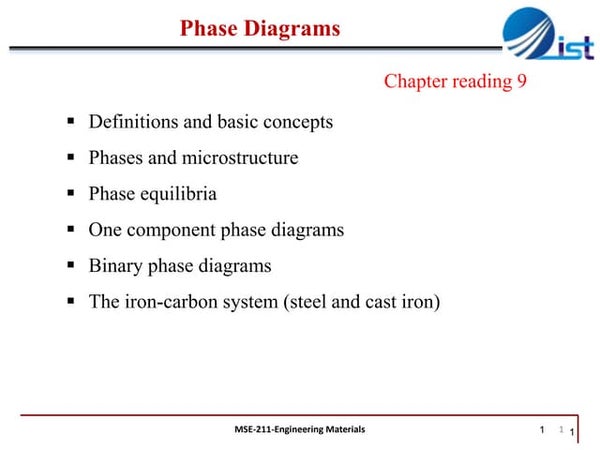 Phase Diagrams

ist

Chapter reading 9

▪ Definitions and basic concepts
▪ Phases and microstructure
▪ Phase equilibria
▪ One component phase diagrams
▪ Binary phase diagrams
▪ The iron-carbon system (steel and cast iron)

MSE-211-Engineering Materials

1 1 1